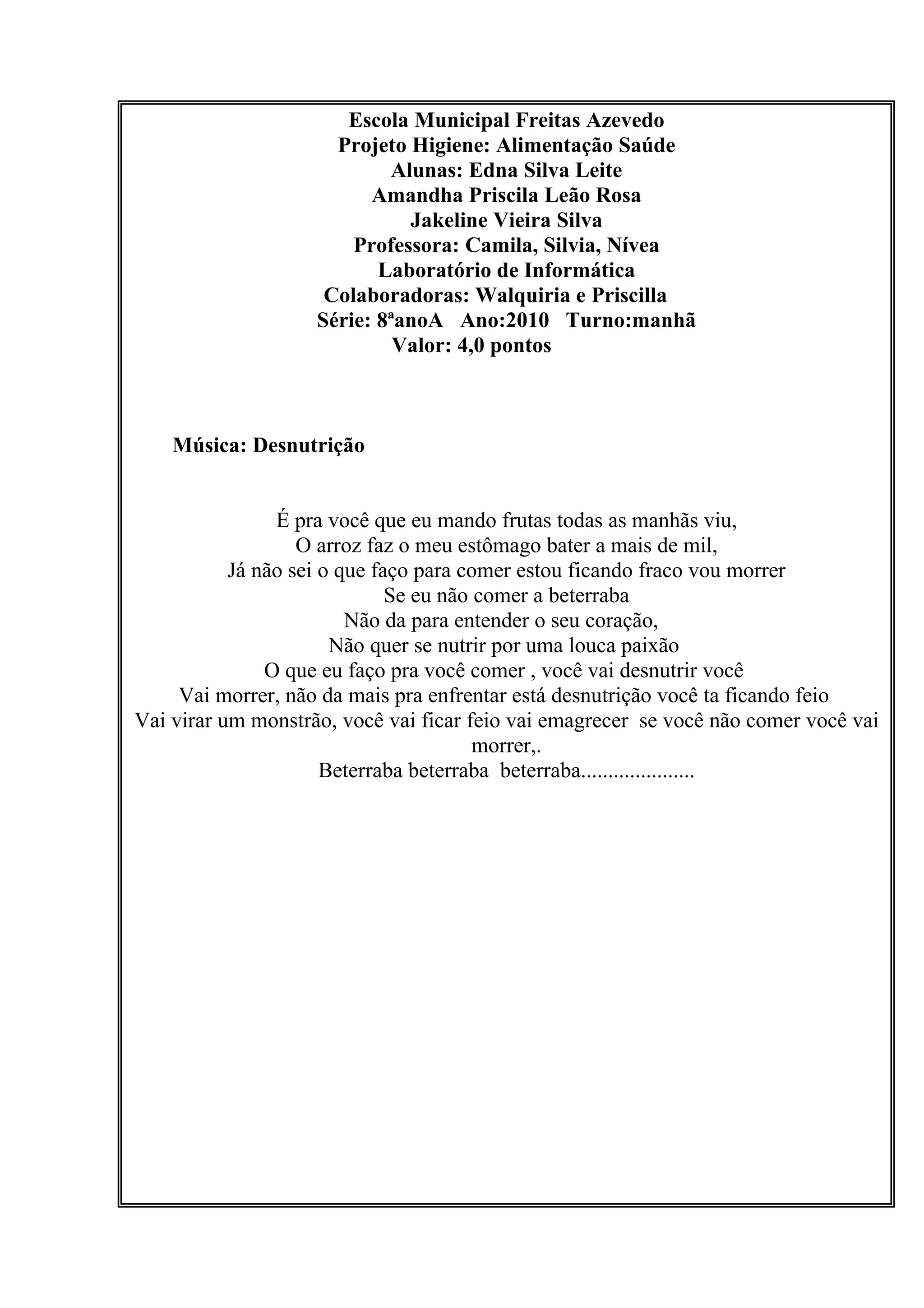 Escola Municipal Freitas Azevedo
Projeto Higiene: Alimentação Saúde
Alunas: Edna Silva Leite
Amandha Priscila Leão Rosa
Jakeline Vieira Silva
Professora: Camila, Silvia, Nívea
Laboratório de Informática
Colaboradoras: Walquiria e Priscilla
Série: 8ªanoA Ano:2010 Turno:manhã
Valor: 4,0 pontos

Música: Desnutrição

É pra você que eu mando frutas todas as manhãs viu,
O arroz faz o meu estômago bater a mais de mil,
Já não sei o que faço para comer estou ficando fraco vou morrer
Se eu não comer a beterraba
Não da para entender o seu coração,
Não quer se nutrir por uma louca paixão
O que eu faço pra você comer , você vai desnutrir você
Vai morrer, não da mais pra enfrentar está desnutrição você ta ficando feio
Vai virar um monstrão, você vai ficar feio vai emagrecer se você não comer você vai morrer,.
Beterraba beterraba beterraba.....................